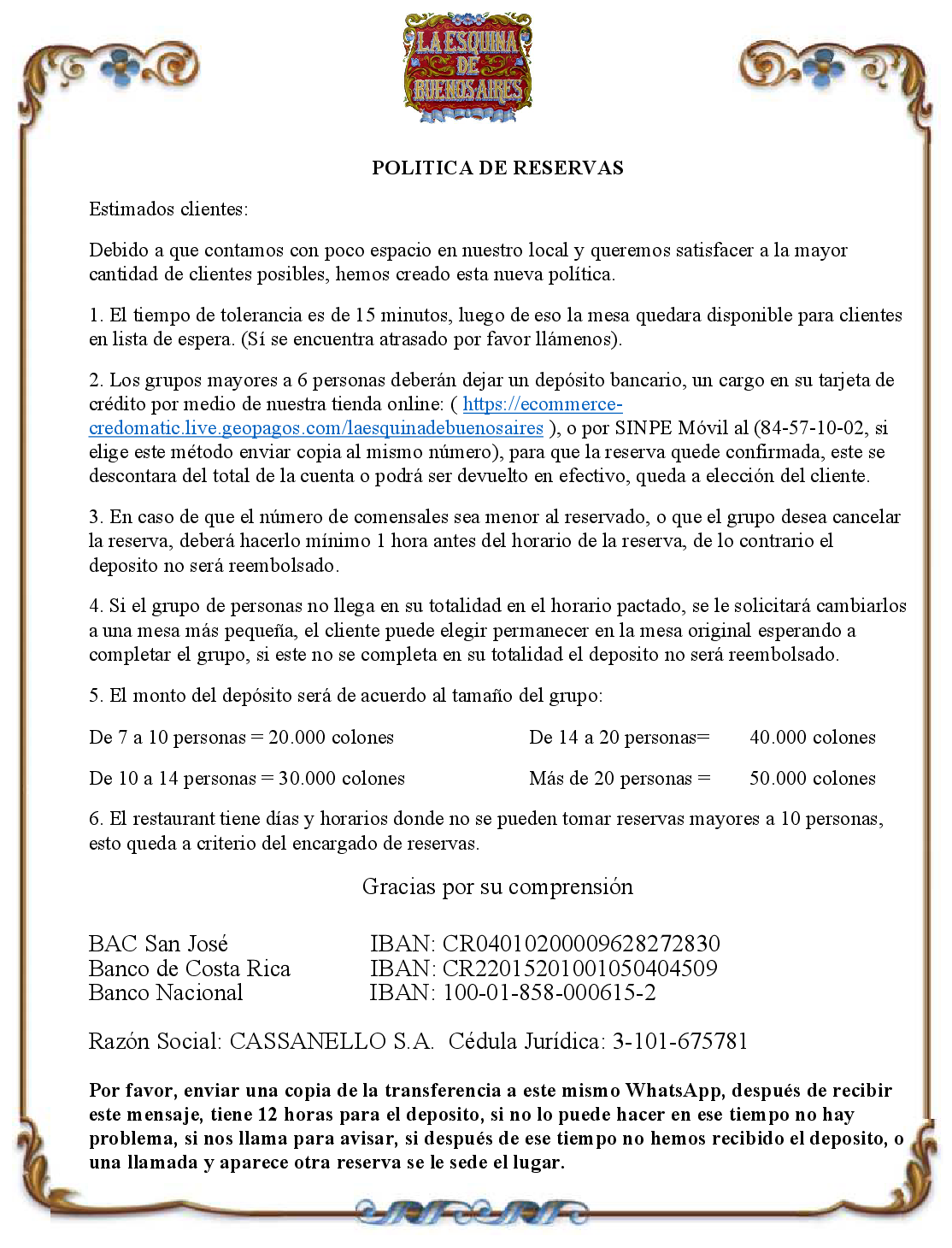 LA ESQUINA DE BUENOS AIRES

POLITICA DE RESERVAS

Estimados clientes:

Debido a que contamos con poco espacio en nuestro local y queremos satisfacer a la mayor cantidad de clientes posibles, hemos creado esta nueva política.

1. El tiempo de tolerancia es de 15 minutos, luego de eso la mesa quedara disponible para clientes en lista de espera. (Sí se encuentra atrasado por favor llámenos).

2. Los grupos mayores a 6 personas deberán dejar un depósito bancario, un cargo en su tarjeta de crédito por medio de nuestra tienda online: ( https://ecommerce-credomatic.live.geopagos.com/laesquinadebuenosaires ), o por SINPE Móvil al (84-57-10-02, si elige este método enviar copia al mismo número), para que la reserva quede confirmada, este se descontara del total de la cuenta o podrá ser devuelto en efectivo, queda a elección del cliente.

3. En caso de que el número de comensales sea menor al reservado, o que el grupo desea cancelar la reserva, deberá hacerlo mínimo 1 hora antes del horario de la reserva, de lo contrario el deposito no será reembolsado.

4. Si el grupo de personas no llega en su totalidad en el horario pactado, se le solicitará cambiarlos a una mesa más pequeña, el cliente puede elegir permanecer en la mesa original esperando a completar el grupo, si este no se completa en su totalidad el deposito no será reembolsado.

5. El monto del depósito será de acuerdo al tamaño del grupo:

De 7 a 10 personas = 20.000 colones

De 10 a 14 personas = 30.000 colones

De 14 a 20 personas= 40.000 colones

Más de 20 personas = 50.000 colones

6. El restaurant tiene días y horarios donde no se pueden tomar reservas mayores a 10 personas, esto queda a criterio del encargado de reservas.

Gracias por su comprensión

BAC San José IBAN: CR04010200009628272830
Banco de Costa Rica IBAN: CR22015201001050404509
Banco Nacional IBAN: 100-01-858-000615-2

Razón Social: CASSANELLO S.A. Cédula Jurídica: 3-101-675781

Por favor, enviar una copia de la transferencia a este mismo WhatsApp, después de recibir este mensaje, tiene 12 horas para el deposito, si no lo puede hacer en ese tiempo no hay problema, si nos llama para avisar, si después de ese tiempo no hemos recibido el deposito, o una llamada y aparece otra reserva se le sede el lugar.